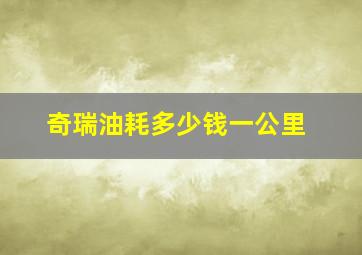 奇瑞油耗多少钱一公里